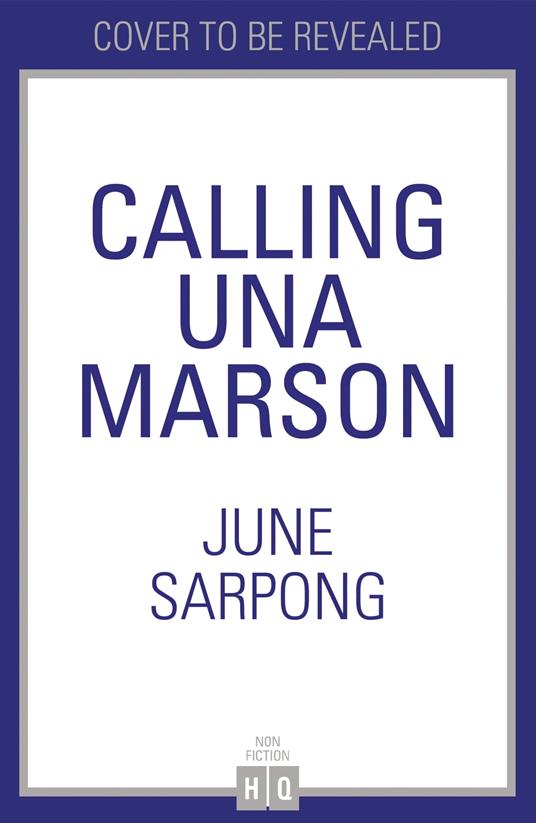 COVER TO BE REVEALED

CALLING UNA MARSON

JUNE SARPONG

NON FICTION

HQ